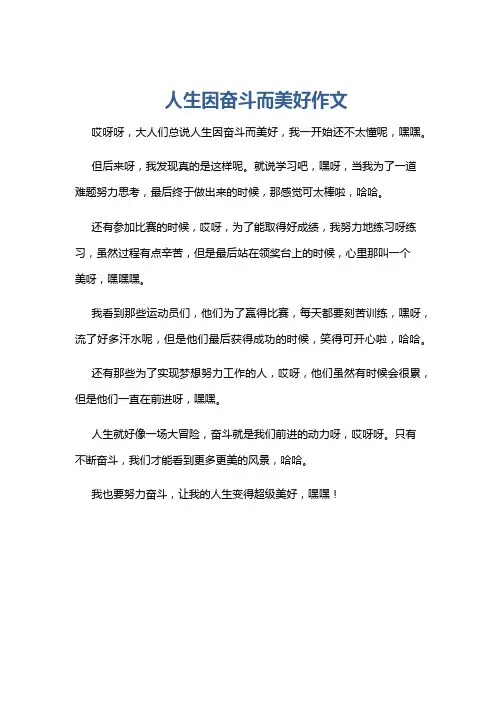 人生因奋斗而美好作文

哎呀呀，大人们总说人生因奋斗而美好，我一开始还不太懂呢，嘿嘿。

但后来呀，我发现真的是这样呢。就说学习吧，嘿呀，当我为了一道难题努力思考，最后终于做出来的时候，那感觉可太棒啦，哈哈。

还有参加比赛的时候，哎呀，为了能取得好成绩，我努力地练习呀练习，虽然过程有点辛苦，但是最后站在领奖台上的时候，心里那叫一个美呀，嘿嘿嘿。

我看到那些运动员们，他们为了赢得比赛，每天都要刻苦训练，嘿呀，流了好多汗水呢，但是他们最后获得成功的时候，笑得可开心啦，哈哈。

还有那些为了实现梦想努力工作的人，哎呀，他们虽然有时候会很累，但是他们一直在前进呀，嘿嘿。

人生就好像一场大冒险，奋斗就是我们前进的动力呀，哎呀呀。只有不断奋斗，我们才能看到更多更美的风景，哈哈。

我也要努力奋斗，让我的人生变得超级美好，嘿嘿！